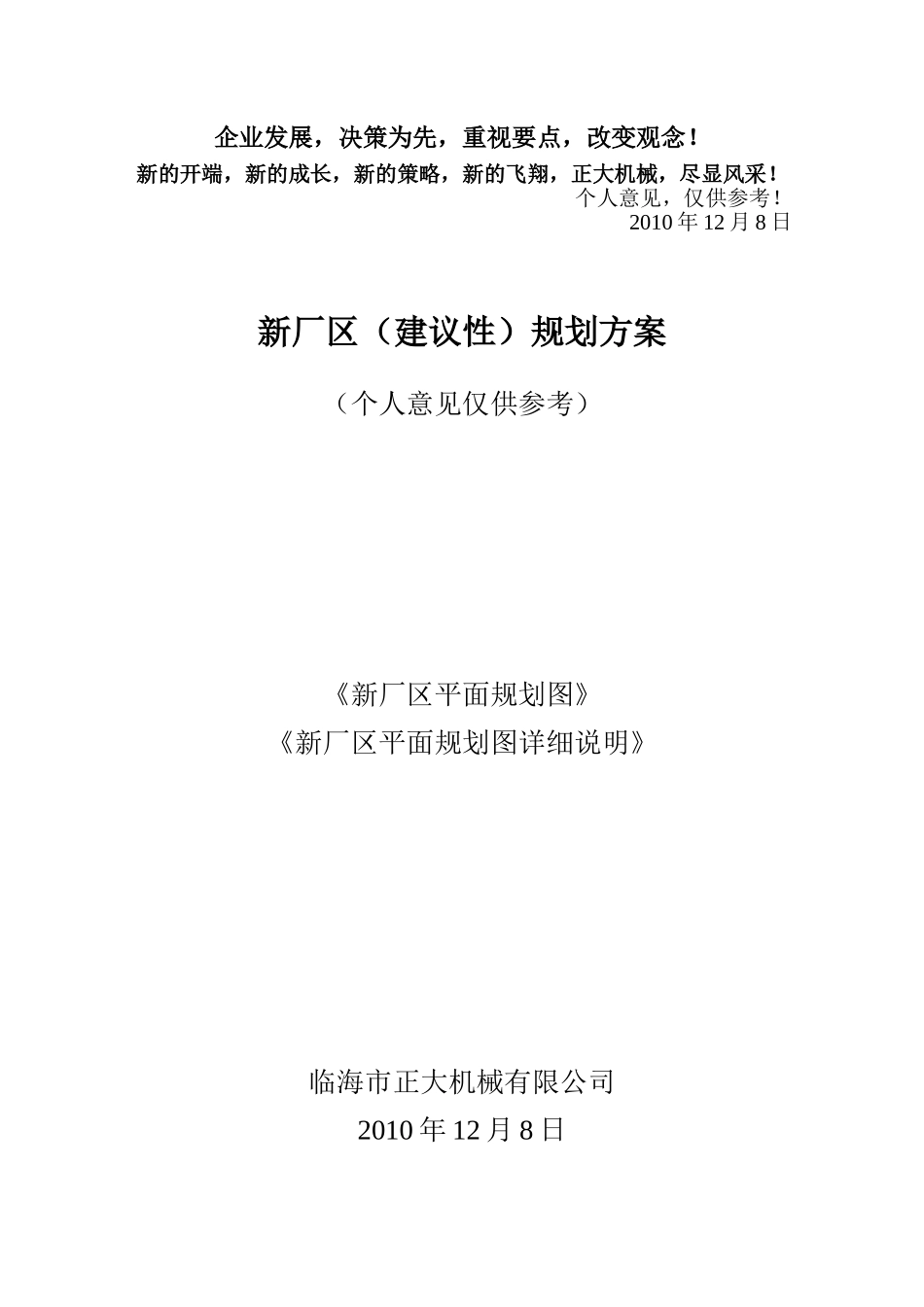 企业发展，决策为先，重视要点，改变观念！
新的开端，新的成长，新的策略，新的飞翔，正大机械，尽显风采！
个人意见，仅供参考！
2010 年 12 月 8 日

新厂区（建议性）规划方案

（个人意见仅供参考）

《新厂区平面规划图》
《新厂区平面规划图详细说明》

临海市正大机械有限公司
2010 年 12 月 8 日